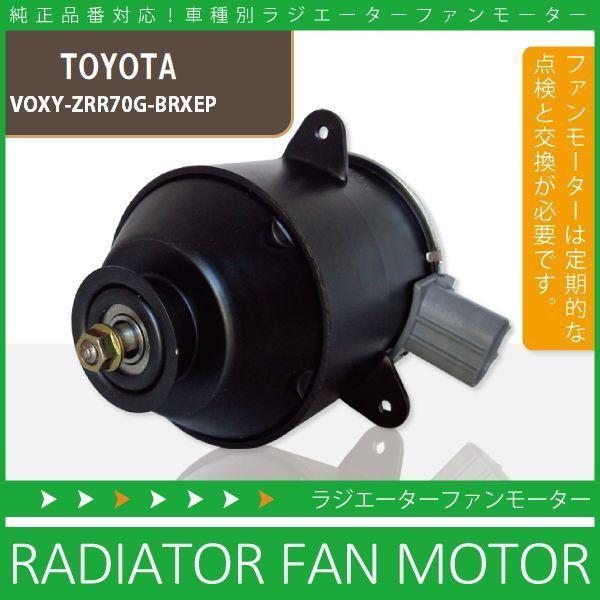 純正品番対応！車種別ラジエーターファンモーター

TOYOTA
VOXY-ZRR70G-BRXEP

ファンモーターは定期的な点検と交換が必要です。

ラジエーターファンモーター

RADIATOR FAN MOTOR